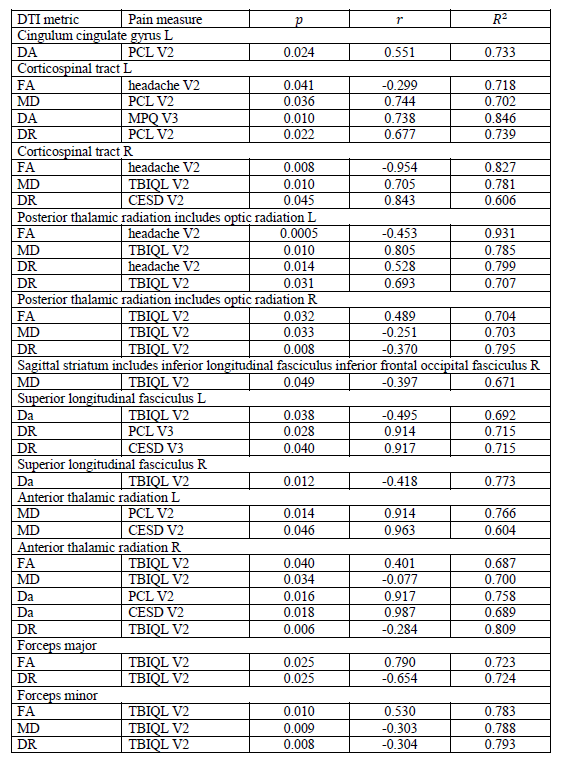 | DTI metric | Pain measure | $p$ | $r$ | $R^2$ |
|---|---|---|---|---|
| Cingulum cingulate gyrus L | | | | |
| DA | PCL V2 | 0.024 | 0.551 | 0.733 |
| Corticospinal tract L | | | | |
| FA | headache V2 | 0.041 | -0.299 | 0.718 |
| MD | PCL V2 | 0.036 | 0.744 | 0.702 |
| DA | MPQ V3 | 0.010 | 0.738 | 0.846 |
| DR | PCL V2 | 0.022 | 0.677 | 0.739 |
| Corticospinal tract R | | | | |
| FA | headache V2 | 0.008 | -0.954 | 0.827 |
| MD | TBIQL V2 | 0.010 | 0.705 | 0.781 |
| DR | CESD V2 | 0.045 | 0.843 | 0.606 |
| Posterior thalamic radiation includes optic radiation L | | | | |
| FA | headache V2 | 0.0005 | -0.453 | 0.931 |
| MD | TBIQL V2 | 0.010 | 0.805 | 0.785 |
| DR | headache V2 | 0.014 | 0.528 | 0.799 |
| DR | TBIQL V2 | 0.031 | 0.693 | 0.707 |
| Posterior thalamic radiation includes optic radiation R | | | | |
| FA | TBIQL V2 | 0.032 | 0.489 | 0.704 |
| MD | TBIQL V2 | 0.033 | -0.251 | 0.703 |
| DR | TBIQL V2 | 0.008 | -0.370 | 0.795 |
| Sagittal striatum includes inferior longitudinal fasciculus inferior frontal occipital fasciculus R | | | | |
| MD | TBIQL V2 | 0.049 | -0.397 | 0.671 |
| Superior longitudinal fasciculus L | | | | |
| Da | TBIQL V2 | 0.038 | -0.495 | 0.692 |
| DR | PCL V3 | 0.028 | 0.914 | 0.715 |
| DR | CESD V3 | 0.040 | 0.917 | 0.715 |
| Superior longitudinal fasciculus R | | | | |
| Da | TBIQL V2 | 0.012 | -0.418 | 0.773 |
| Anterior thalamic radiation L | | | | |
| MD | PCL V2 | 0.014 | 0.914 | 0.766 |
| MD | CESD V2 | 0.046 | 0.963 | 0.604 |
| Anterior thalamic radiation R | | | | |
| FA | TBIQL V2 | 0.040 | 0.401 | 0.687 |
| MD | TBIQL V2 | 0.034 | -0.077 | 0.700 |
| Da | PCL V2 | 0.016 | 0.917 | 0.758 |
| Da | CESD V2 | 0.018 | 0.987 | 0.689 |
| DR | TBIQL V2 | 0.006 | -0.284 | 0.809 |
| Forceps major | | | | |
| FA | TBIQL V2 | 0.025 | 0.790 | 0.723 |
| DR | TBIQL V2 | 0.025 | -0.654 | 0.724 |
| Forceps minor | | | | |
| FA | TBIQL V2 | 0.010 | 0.530 | 0.783 |
| MD | TBIQL V2 | 0.009 | -0.303 | 0.788 |
| DR | TBIQL V2 | 0.008 | -0.304 | 0.793 |